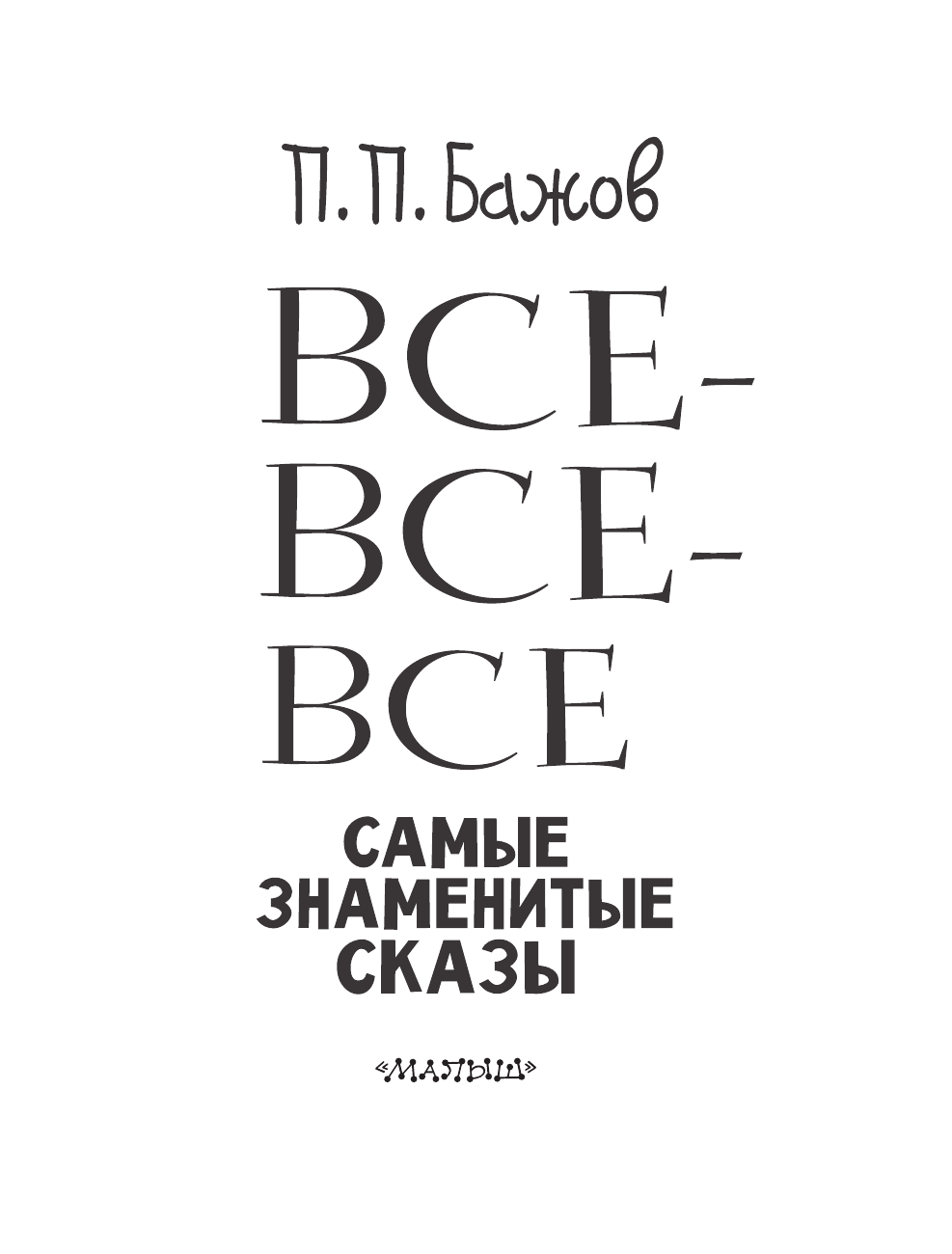 П. П. Бажов

ВСЕ-ВСЕ-ВСЕ

САМЫЕ ЗНАМЕНИТЫЕ СКАЗЫ

«МАЛЫШ»